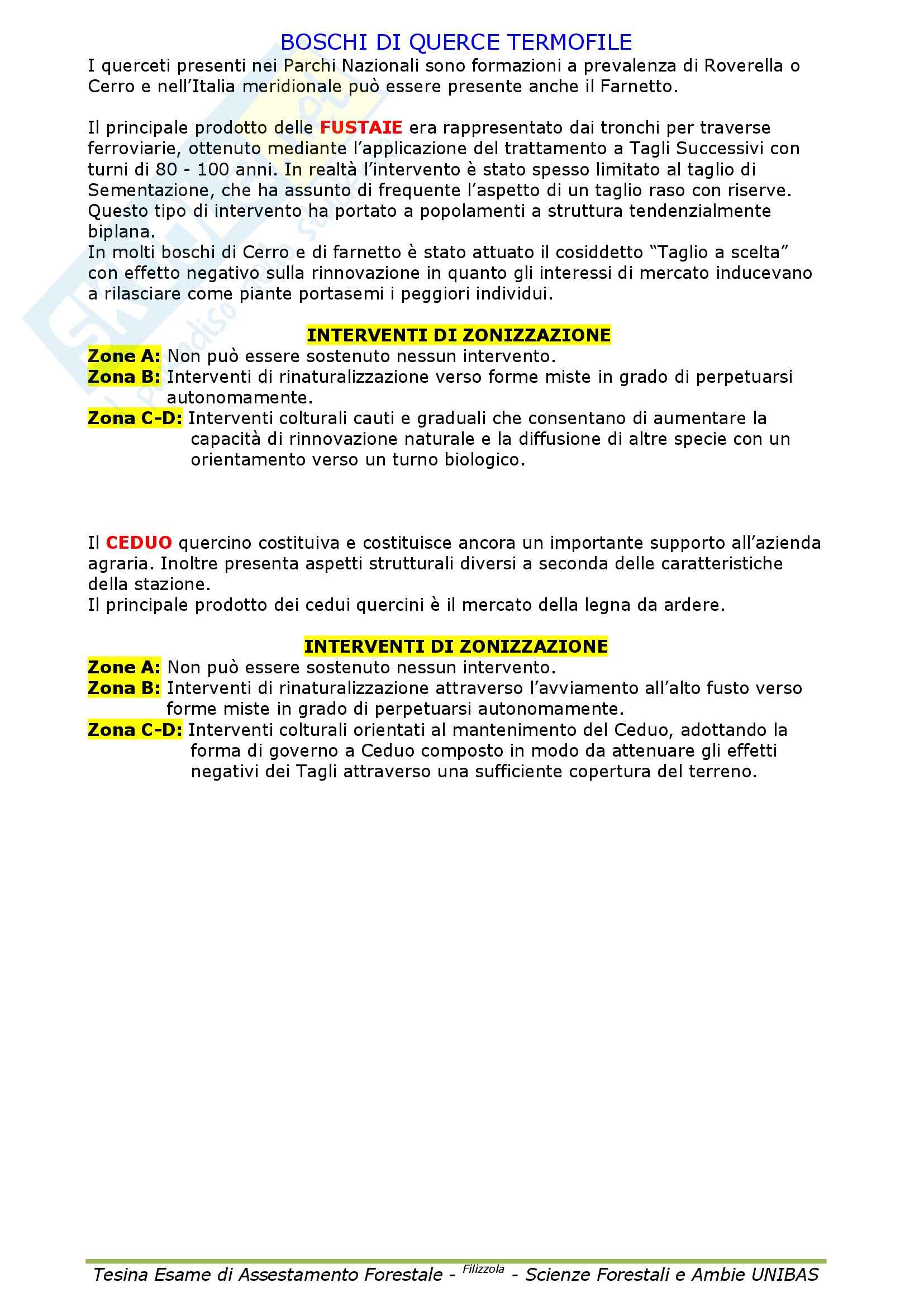 BOSCHI DI QUERCE TERMOFILE

I querceti presenti nei Parchi Nazionali sono formazioni a prevalenza di Roverella o Cerro e nell'Italia meridionale può essere presente anche il Farnetto.

Il principale prodotto delle FUSTAIE era rappresentato dai tronchi per traverse ferroviarie, ottenuto mediante l'applicazione del trattamento a Tagli Successivi con turni di 80 - 100 anni. In realtà l'intervento è stato spesso limitato al taglio di Sementazione, che ha assunto di frequente l'aspetto di un taglio raso con riserve. Questo tipo di intervento ha portato a popolamenti a struttura tendenzialmente biplana.
In molti boschi di Cerro e di farnetto è stato attuato il cosiddetto "Taglio a scelta" con effetto negativo sulla rinnovazione in quanto gli interessi di mercato inducevano a rilasciare come piante portasemi i peggiori individui.

INTERVENTI DI ZONIZZAZIONE
Zone A: Non può essere sostenuto nessun intervento.
Zona B: Interventi di rinaturalizzazione verso forme miste in grado di perpetuarsi autonomamente.
Zona C-D: Interventi colturali cauti e graduali che consentano di aumentare la capacità di rinnovazione naturale e la diffusione di altre specie con un orientamento verso un turno biologico.

Il CEDUO quercino costituiva e costituisce ancora un importante supporto all'azienda agraria. Inoltre presenta aspetti strutturali diversi a seconda delle caratteristiche della stazione.
Il principale prodotto dei cedui quercini è il mercato della legna da ardere.

INTERVENTI DI ZONIZZAZIONE
Zone A: Non può essere sostenuto nessun intervento.
Zona B: Interventi di rinaturalizzazione attraverso l'avviamento all'alto fusto verso forme miste in grado di perpetuarsi autonomamente.
Zona C-D: Interventi colturali orientati al mantenimento del Ceduo, adottando la forma di governo a Ceduo composto in modo da attenuare gli effetti negativi dei Tagli attraverso una sufficiente copertura del terreno.

Tesina Esame di Assestamento Forestale - Filizzola - Scienze Forestali e Ambie UNIBAS